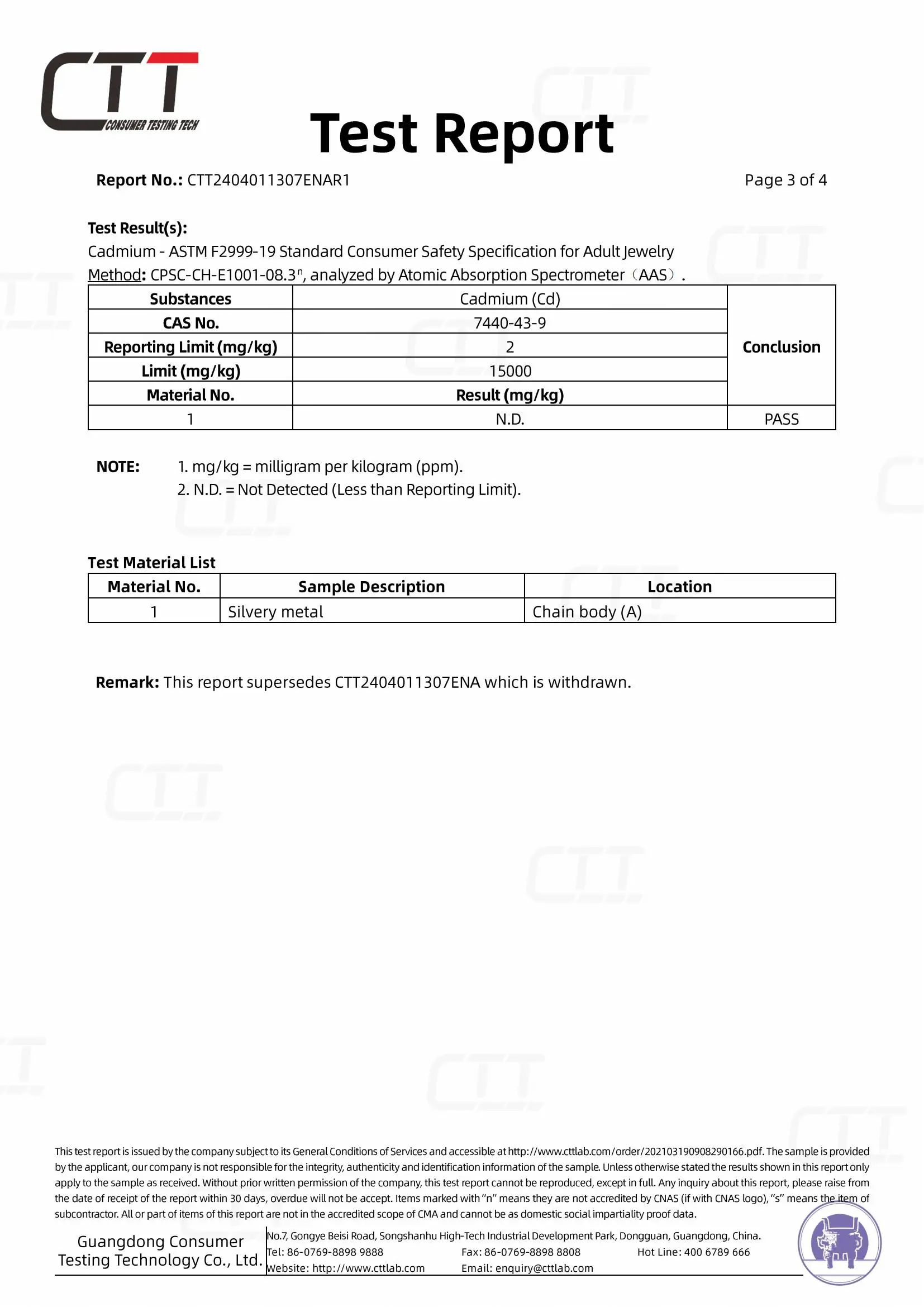 CTT
CONSUMER TESTING TECH

Test Report

Report No.: CTT2404011307ENAR1 Page 3 of 4

Test Result(s):
Cadmium - ASTM F2999-19 Standard Consumer Safety Specification for Adult Jewelry
Method: CPSC-CH-E1001-08.3ⁿ, analyzed by Atomic Absorption Spectrometer（AAS）.

| Substances | Cadmium (Cd) | Conclusion |
|---|---|---|
| CAS No. | 7440-43-9 | |
| Reporting Limit (mg/kg) | 2 | |
| Limit (mg/kg) | 15000 | |
| Material No. | Result (mg/kg) | |
| 1 | N.D. | PASS |

NOTE: 1. mg/kg = milligram per kilogram (ppm).
2. N.D. = Not Detected (Less than Reporting Limit).

Test Material List

| Material No. | Sample Description | Location |
|---|---|---|
| 1 | Silvery metal | Chain body (A) |

Remark: This report supersedes CTT2404011307ENA which is withdrawn.

This test report is issued by the company subject to its General Conditions of Services and accessible at http://www.cttlab.com/order/202103190908290166.pdf. The sample is provided by the applicant, our company is not responsible for the integrity, authenticity and identification information of the sample. Unless otherwise stated the results shown in this report only apply to the sample as received. Without prior written permission of the company, this test report cannot be reproduced, except in full. Any inquiry about this report, please raise from the date of receipt of the report within 30 days, overdue will not be accept. Items marked with "n" means they are not accredited by CNAS (if with CNAS logo), "s" means the item of subcontractor. All or part of items of this report are not in the accredited scope of CMA and cannot be as domestic social impartiality proof data.

Guangdong Consumer Testing Technology Co., Ltd.
No.7, Gongye Beisi Road, Songshanhu High-Tech Industrial Development Park, Dongguan, Guangdong, China.
Tel: 86-0769-8898 9888 Fax: 86-0769-8898 8808 Hot Line: 400 6789 666
Website: http://www.cttlab.com Email: enquiry@cttlab.com